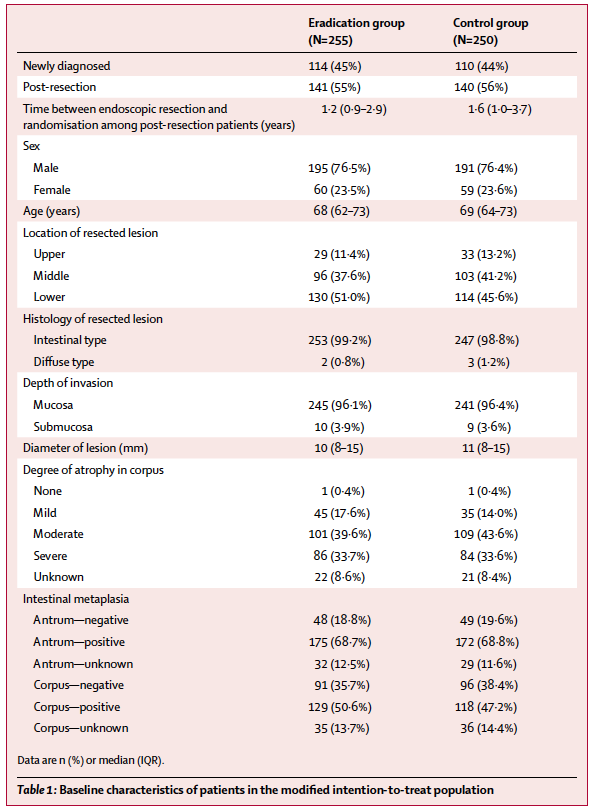 |  | Eradication group (N=255) | Control group (N=250) |
|---|---|---|
| Newly diagnosed | 114 (45%) | 110 (44%) |
| Post-resection | 141 (55%) | 140 (56%) |
| Time between endoscopic resection and randomisation among post-resection patients (years) | 1·2 (0·9–2·9) | 1·6 (1·0–3·7) |
| Sex |  |  |
| Male | 195 (76·5%) | 191 (76·4%) |
| Female | 60 (23·5%) | 59 (23·6%) |
| Age (years) | 68 (62–73) | 69 (64–73) |
| Location of resected lesion |  |  |
| Upper | 29 (11·4%) | 33 (13·2%) |
| Middle | 96 (37·6%) | 103 (41·2%) |
| Lower | 130 (51·0%) | 114 (45·6%) |
| Histology of resected lesion |  |  |
| Intestinal type | 253 (99·2%) | 247 (98·8%) |
| Diffuse type | 2 (0·8%) | 3 (1·2%) |
| Depth of invasion |  |  |
| Mucosa | 245 (96·1%) | 241 (96·4%) |
| Submucosa | 10 (3·9%) | 9 (3·6%) |
| Diameter of lesion (mm) | 10 (8–15) | 11 (8–15) |
| Degree of atrophy in corpus |  |  |
| None | 1 (0·4%) | 1 (0·4%) |
| Mild | 45 (17·6%) | 35 (14·0%) |
| Moderate | 101 (39·6%) | 109 (43·6%) |
| Severe | 86 (33·7%) | 84 (33·6%) |
| Unknown | 22 (8·6%) | 21 (8·4%) |
| Intestinal metaplasia |  |  |
| Antrum—negative | 48 (18·8%) | 49 (19·6%) |
| Antrum—positive | 175 (68·7%) | 172 (68·8%) |
| Antrum—unknown | 32 (12·5%) | 29 (11·6%) |
| Corpus—negative | 91 (35·7%) | 96 (38·4%) |
| Corpus—positive | 129 (50·6%) | 118 (47·2%) |
| Corpus—unknown | 35 (13·7%) | 36 (14·4%) |

Data are n (%) or median (IQR).

Table 1: Baseline characteristics of patients in the modified intention-to-treat population